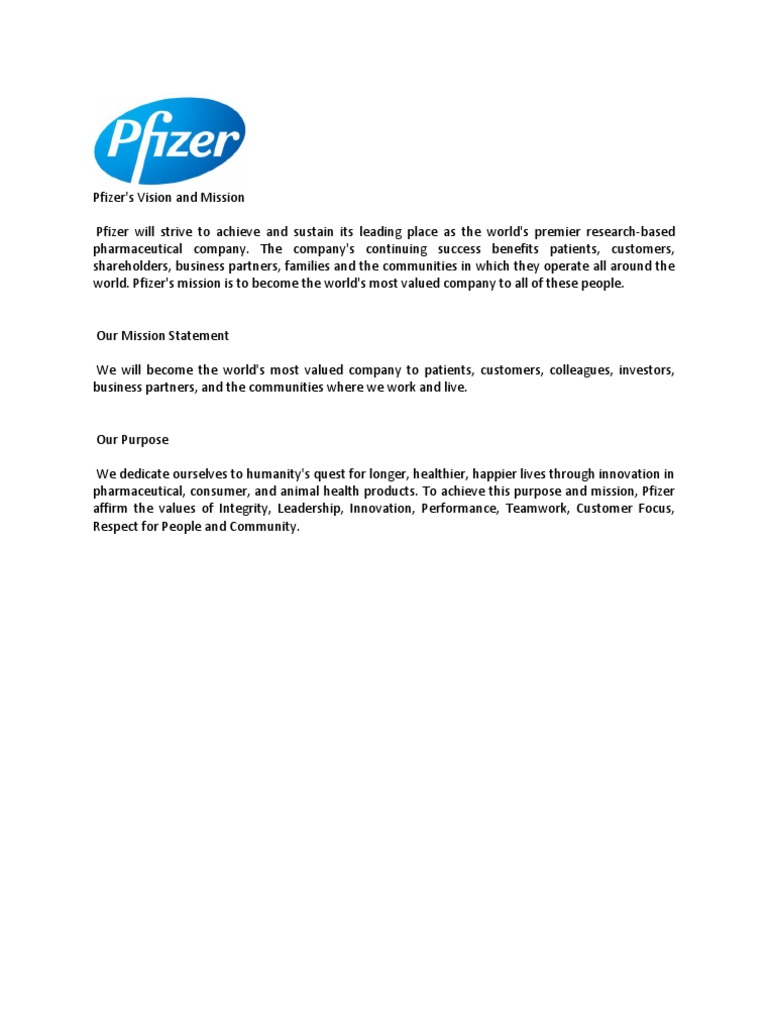 Pfizer

Pfizer's Vision and Mission

Pfizer will strive to achieve and sustain its leading place as the world's premier research-based pharmaceutical company. The company's continuing success benefits patients, customers, shareholders, business partners, families and the communities in which they operate all around the world. Pfizer's mission is to become the world's most valued company to all of these people.

Our Mission Statement

We will become the world's most valued company to patients, customers, colleagues, investors, business partners, and the communities where we work and live.

Our Purpose

We dedicate ourselves to humanity's quest for longer, healthier, happier lives through innovation in pharmaceutical, consumer, and animal health products. To achieve this purpose and mission, Pfizer affirm the values of Integrity, Leadership, Innovation, Performance, Teamwork, Customer Focus, Respect for People and Community.